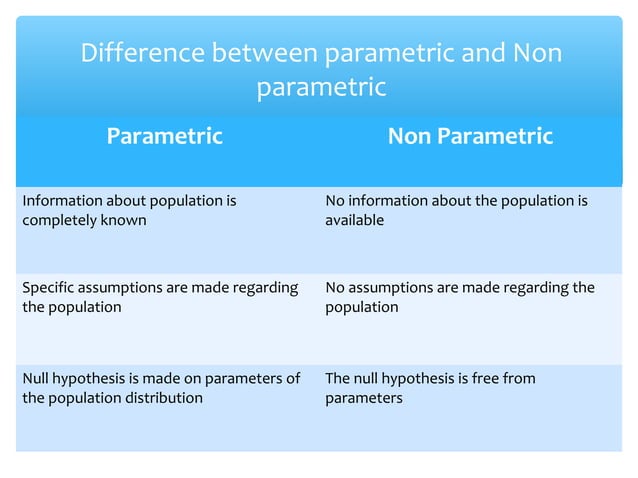 Difference between parametric and Non parametric

| Parametric | Non Parametric |
|---|---|
| Information about population is completely known | No information about the population is available |
| Specific assumptions are made regarding the population | No assumptions are made regarding the population |
| Null hypothesis is made on parameters of the population distribution | The null hypothesis is free from parameters |